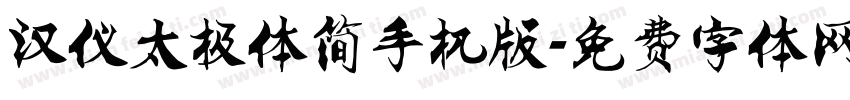 汉仪太极体简手机版-免费字体网